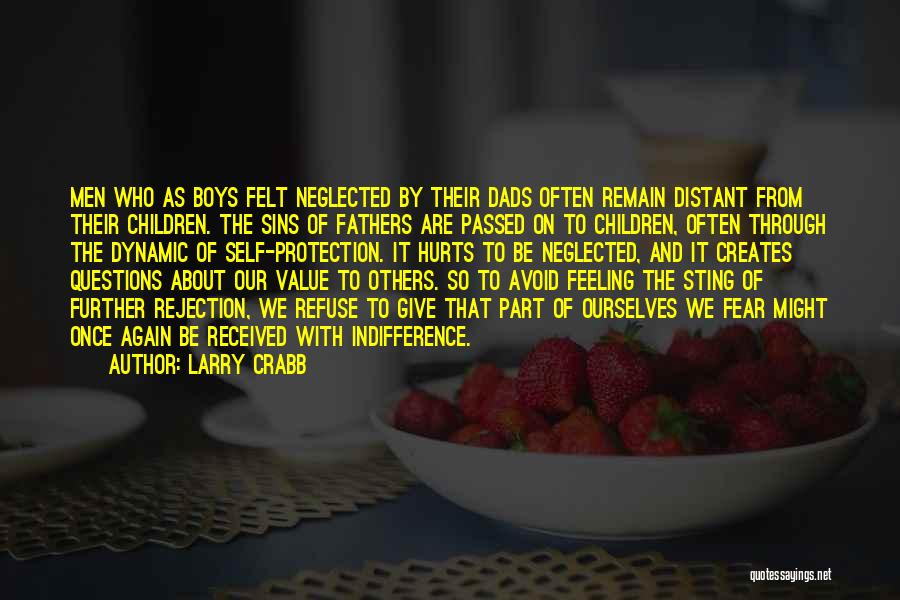 MEN WHO AS BOYS FELT NEGLECTED BY THEIR DADS OFTEN REMAIN DISTANT FROM THEIR CHILDREN. THE SINS OF FATHERS ARE PASSED ON TO CHILDREN, OFTEN THROUGH THE DYNAMIC OF SELF-PROTECTION. IT HURTS TO BE NEGLECTED, AND IT CREATES QUESTIONS ABOUT OUR VALUE TO OTHERS. SO TO AVOID FEELING THE STING OF FURTHER REJECTION, WE REFUSE TO GIVE THAT PART OF OURSELVES WE FEAR MIGHT ONCE AGAIN BE RECEIVED WITH INDIFFERENCE.

AUTHOR: LARRY CRABB

quotessayings.net